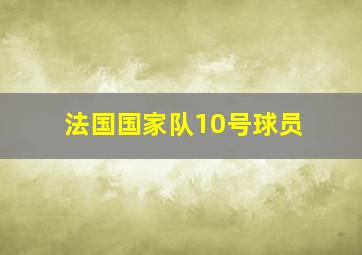 法国国家队10号球员